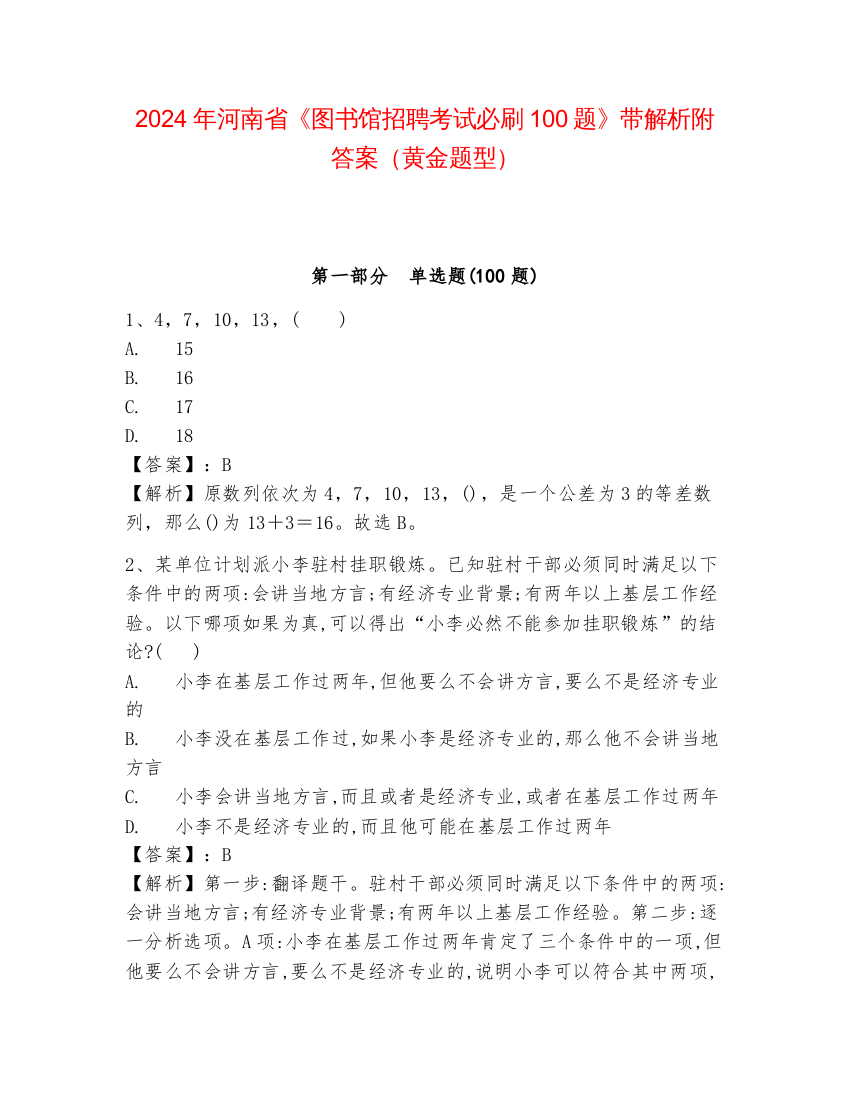 2024年河南省《图书馆招聘考试必刷100题》带解析附答案（黄金题型）

第一部分　单选题(100题)

1、4，7，10，13，(　　)
A.　15
B.　16
C.　17
D.　18
【答案】：B
【解析】原数列依次为4，7，10，13，()，是一个公差为3的等差数列，那么()为13＋3＝16。故选B。

2、某单位计划派小李驻村挂职锻炼。已知驻村干部必须同时满足以下条件中的两项:会讲当地方言;有经济专业背景;有两年以上基层工作经验。以下哪项如果为真,可以得出“小李必然不能参加挂职锻炼”的结论?(　　)
A.　小李在基层工作过两年,但他要么不会讲方言,要么不是经济专业的
B.　小李没在基层工作过,如果小李是经济专业的,那么他不会讲当地方言
C.　小李会讲当地方言,而且或者是经济专业,或者在基层工作过两年
D.　小李不是经济专业的,而且他可能在基层工作过两年
【答案】：B
【解析】第一步:翻译题干。驻村干部必须同时满足以下条件中的两项:会讲当地方言;有经济专业背景;有两年以上基层工作经验。第二步:逐一分析选项。A项:小李在基层工作过两年肯定了三个条件中的一项,但他要么不会讲方言,要么不是经济专业的,说明小李可以符合其中两项,